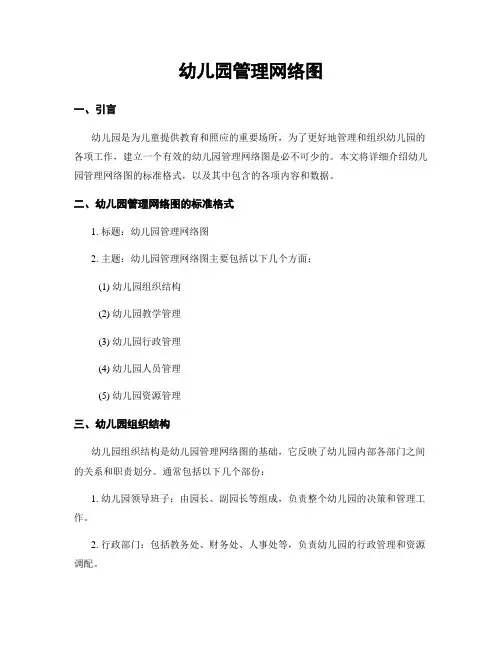 幼儿园管理网络图

一、引言

幼儿园是为儿童提供教育和照应的重要场所，为了更好地管理和组织幼儿园的各项工作，建立一个有效的幼儿园管理网络图是必不可少的。本文将详细介绍幼儿园管理网络图的标准格式，以及其中包含的各项内容和数据。

二、幼儿园管理网络图的标准格式

1. 标题：幼儿园管理网络图

2. 主题：幼儿园管理网络图主要包括以下几个方面：

(1) 幼儿园组织结构

(2) 幼儿园教学管理

(3) 幼儿园行政管理

(4) 幼儿园人员管理

(5) 幼儿园资源管理

三、幼儿园组织结构

幼儿园组织结构是幼儿园管理网络图的基础，它反映了幼儿园内部各部门之间的关系和职责划分。通常包括以下几个部份：

1. 幼儿园领导班子：由园长、副园长等组成，负责整个幼儿园的决策和管理工作。

2. 行政部门：包括教务处、财务处、人事处等，负责幼儿园的行政管理和资源调配。